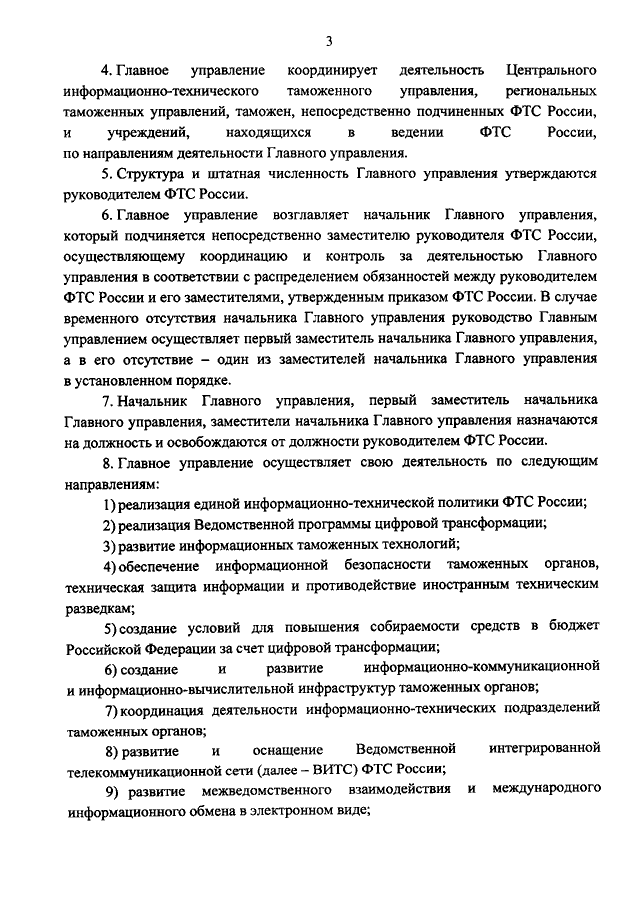 3

4. Главное управление координирует деятельность Центрального информационно-технического таможенного управления, региональных таможенных управлений, таможен, непосредственно подчиненных ФТС России, и учреждений, находящихся в ведении ФТС России, по направлениям деятельности Главного управления.

5. Структура и штатная численность Главного управления утверждаются руководителем ФТС России.

6. Главное управление возглавляет начальник Главного управления, который подчиняется непосредственно заместителю руководителя ФТС России, осуществляющему координацию и контроль за деятельностью Главного управления в соответствии с распределением обязанностей между руководителем ФТС России и его заместителями, утвержденным приказом ФТС России. В случае временного отсутствия начальника Главного управления руководство Главным управлением осуществляет первый заместитель начальника Главного управления, а в его отсутствие – один из заместителей начальника Главного управления в установленном порядке.

7. Начальник Главного управления, первый заместитель начальника Главного управления, заместители начальника Главного управления назначаются на должность и освобождаются от должности руководителем ФТС России.

8. Главное управление осуществляет свою деятельность по следующим направлениям:

1) реализация единой информационно-технической политики ФТС России;

2) реализация Ведомственной программы цифровой трансформации;

3) развитие информационных таможенных технологий;

4) обеспечение информационной безопасности таможенных органов, техническая защита информации и противодействие иностранным техническим разведкам;

5) создание условий для повышения собираемости средств в бюджет Российской Федерации за счет цифровой трансформации;

6) создание и развитие информационно-коммуникационной и информационно-вычислительной инфраструктур таможенных органов;

7) координация деятельности информационно-технических подразделений таможенных органов;

8) развитие и оснащение Ведомственной интегрированной телекоммуникационной сети (далее – ВИТС) ФТС России;

9) развитие межведомственного взаимодействия и международного информационного обмена в электронном виде;